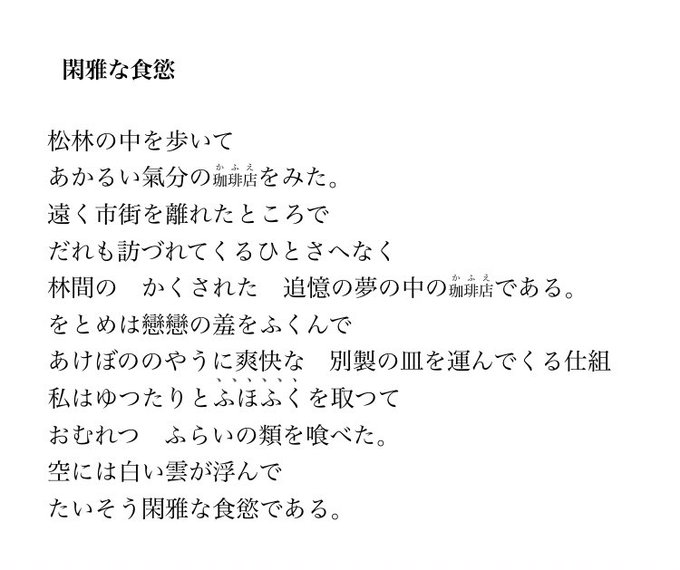 閑雅な食慾

松林の中を歩いて
あかるい氣分の珈琲店（かふえ）をみた。
遠く市街を離れたところで
だれも訪づれてくるひとさへなく
林間の　かくされた　追憶の夢の中の珈琲店（かふえ）である。
をとめは戀戀の羞をふくんで
あけぼののやうに爽快な　別製の皿を運んでくる仕組
私はゆつたりとふほふくを取つて
おむれつ　ふらいの類を喰べた。
空には白い雲が浮んで
たいそう閑雅な食慾である。